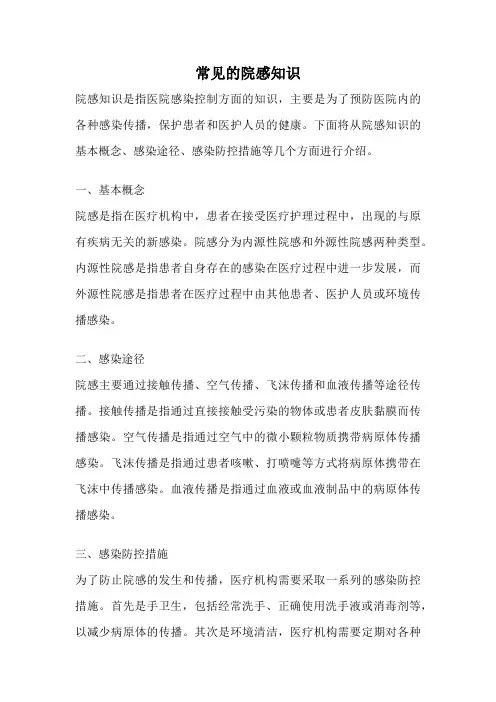 常见的院感知识

院感知识是指医院感染控制方面的知识，主要是为了预防医院内的各种感染传播，保护患者和医护人员的健康。下面将从院感知识的基本概念、感染途径、感染防控措施等几个方面进行介绍。

一、基本概念

院感是指在医疗机构中，患者在接受医疗护理过程中，出现的与原有疾病无关的新感染。院感分为内源性院感和外源性院感两种类型。内源性院感是指患者自身存在的感染在医疗过程中进一步发展，而外源性院感是指患者在医疗过程中由其他患者、医护人员或环境传播感染。

二、感染途径

院感主要通过接触传播、空气传播、飞沫传播和血液传播等途径传播。接触传播是指通过直接接触受污染的物体或患者皮肤黏膜而传播感染。空气传播是指通过空气中的微小颗粒物质携带病原体传播感染。飞沫传播是指通过患者咳嗽、打喷嚏等方式将病原体携带在飞沫中传播感染。血液传播是指通过血液或血液制品中的病原体传播感染。

三、感染防控措施

为了防止院感的发生和传播，医疗机构需要采取一系列的感染防控措施。首先是手卫生，包括经常洗手、正确使用洗手液或消毒剂等，以减少病原体的传播。其次是环境清洁，医疗机构需要定期对各种